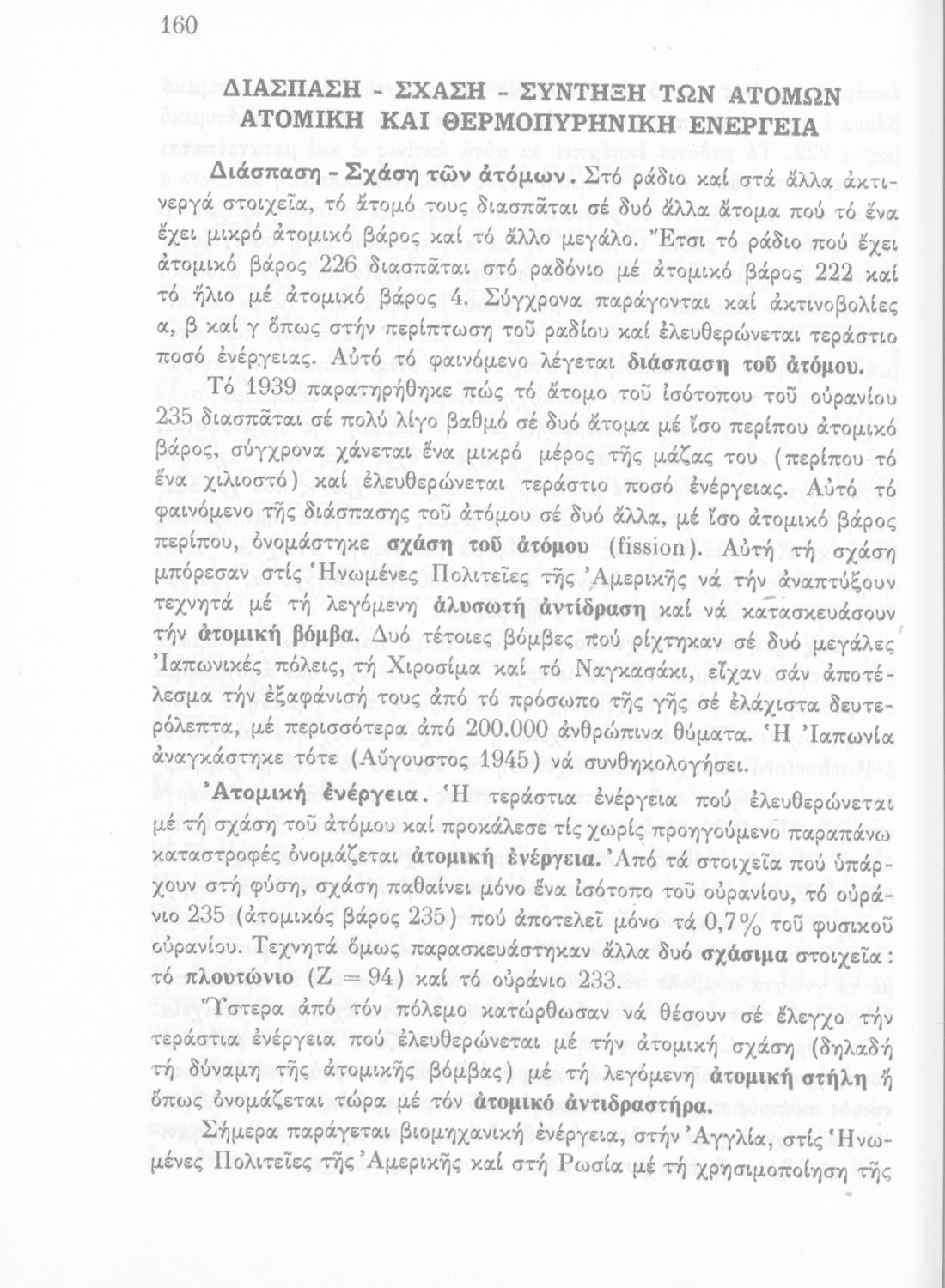 160

ΔΙΑΣΠΑΣΗ - ΣΧΑΣΗ - ΣΥΝΤΗΞΗ ΤΩΝ ΑΤΟΜΩΝ
ΑΤΟΜΙΚΗ ΚΑΙ ΘΕΡΜΟΠΥΡΗΝΙΚΗ ΕΝΕΡΓΕΙΑ

Διάσπαση - Σχάση τῶν ἀτόμων. Στό ράδιο καί στά ἄλλα ἀκτινεργά στοιχεῖα, τό ἄτομό τους διασπᾶται σέ δυό ἄλλα ἄτομα πού τό ἕνα ἔχει μικρό ἀτομικό βάρος καί τό ἄλλο μεγάλο. Ἔτσι τό ράδιο πού ἔχει ἀτομικό βάρος 226 διασπᾶται στό ραδόνιο μέ ἀτομικό βάρος 222 καί τό ἥλιο μέ ἀτομικό βάρος 4. Σύγχρονα παράγονται καί ἀκτινοβολίες α, β καί γ ὅπως στήν περίπτωση τοῦ ραδίου καί ἐλευθερώνεται τεράστιο ποσό ἐνέργειας. Αὐτό τό φαινόμενο λέγεται διάσπαση τοῦ ἀτόμου.

Τό 1939 παρατηρήθηκε πώς τό ἄτομο τοῦ ἰσότοπου τοῦ οὐρανίου 235 διασπᾶται σέ πολύ λίγο βαθμό σέ δυό ἄτομα μέ ἴσο περίπου ἀτομικό βάρος, σύγχρονα χάνεται ἕνα μικρό μέρος τῆς μάζας του (περίπου τό ἕνα χιλιοστό) καί ἐλευθερώνεται τεράστιο ποσό ἐνέργειας. Αὐτό τό φαινόμενο τῆς διάσπασης τοῦ ἀτόμου σέ δυό ἄλλα, μέ ἴσο ἀτομικό βάρος περίπου, ὀνομάστηκε σχάση τοῦ ἀτόμου (fission). Αὐτή τή σχάση μπόρεσαν στίς Ἡνωμένες Πολιτεῖες τῆς Ἀμερικῆς νά τήν ἀναπτύξουν τεχνητά μέ τή λεγόμενη ἀλυσωτή ἀντίδραση καί νά κατασκευάσουν τήν ἀτομική βόμβα. Δυό τέτοιες βόμβες πού ρίχτηκαν σέ δυό μεγάλες Ἰαπωνικές πόλεις, τή Χιροσίμα καί τό Ναγκασάκι, εἶχαν σάν ἀποτέλεσμα τήν ἐξαφάνισή τους ἀπό τό πρόσωπο τῆς γῆς σέ ἐλάχιστα δευτερόλεπτα, μέ περισσότερα ἀπό 200.000 ἀνθρώπινα θύματα. Ἡ Ἰαπωνία ἀναγκάστηκε τότε (Αὔγουστος 1945) νά συνθηκολογήσει.

Ἀτομική ἐνέργεια. Ἡ τεράστια ἐνέργεια πού ἐλευθερώνεται μέ τή σχάση τοῦ ἀτόμου καί προκάλεσε τίς χωρίς προηγούμενο παραπάνω καταστροφές ὀνομάζεται ἀτομική ἐνέργεια. Ἀπό τά στοιχεῖα πού ὑπάρχουν στή φύση, σχάση παθαίνει μόνο ἕνα ἰσότοπο τοῦ οὐρανίου, τό οὐράνιο 235 (ἀτομικός βάρος 235) πού ἀποτελεῖ μόνο τά 0,7% τοῦ φυσικοῦ οὐρανίου. Τεχνητά ὅμως παρασκευάστηκαν ἄλλα δυό σχάσιμα στοιχεῖα: τό πλουτώνιο (Z = 94) καί τό οὐράνιο 233.

Ὕστερα ἀπό τόν πόλεμο κατώρθωσαν νά θέσουν σέ ἔλεγχο τήν τεράστια ἐνέργεια πού ἐλευθερώνεται μέ τήν ἀτομική σχάση (δηλαδή τή δύναμη τῆς ἀτομικῆς βόμβας) μέ τή λεγόμενη ἀτομική στήλη ἤ ὅπως ὀνομάζεται τώρα μέ τόν ἀτομικό ἀντιδραστήρα.

Σήμερα παράγεται βιομηχανική ἐνέργεια, στήν Ἀγγλία, στίς Ἡνωμένες Πολιτεῖες τῆς Ἀμερικῆς καί στή Ρωσία μέ τή χρησιμοποίηση τῆς